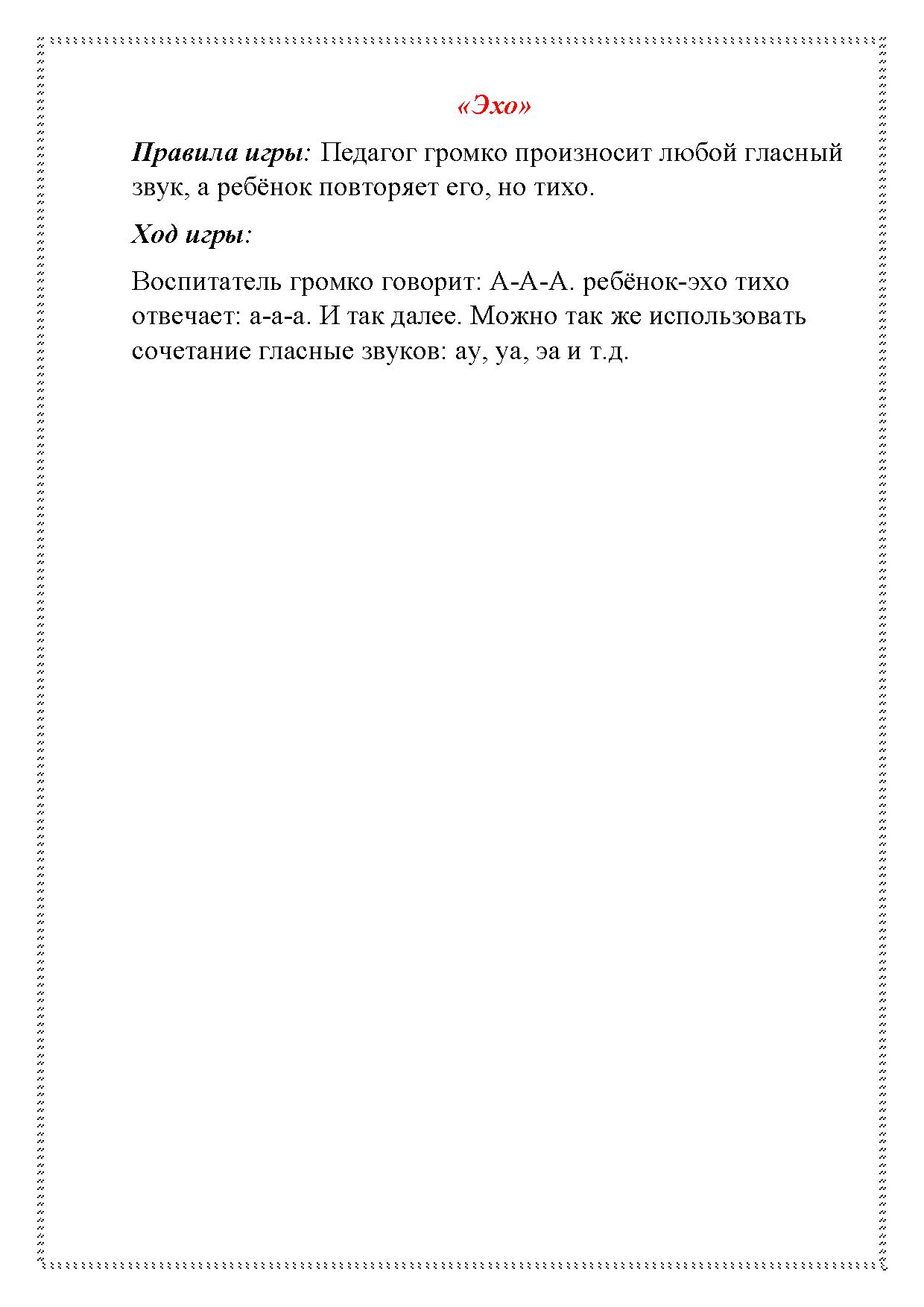 «Эхо»

Правила игры: Педагог громко произносит любой гласный звук, а ребёнок повторяет его, но тихо.

Ход игры:

Воспитатель громко говорит: А-А-А. ребёнок-эхо тихо отвечает: а-а-а. И так далее. Можно так же использовать сочетание гласные звуков: ау, уа, эа и т.д.